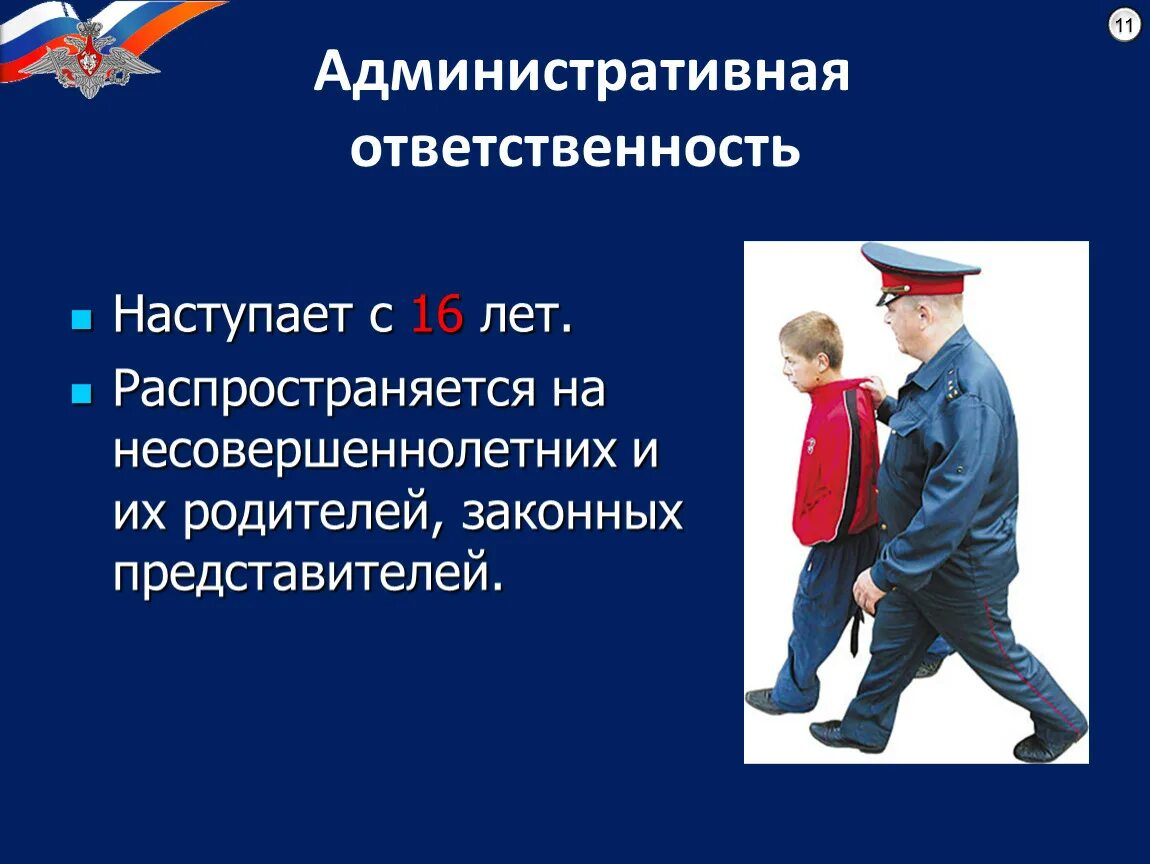 11

Административная ответственность

Наступает с 16 лет.

Распространяется на несовершеннолетних и их родителей, законных представителей.